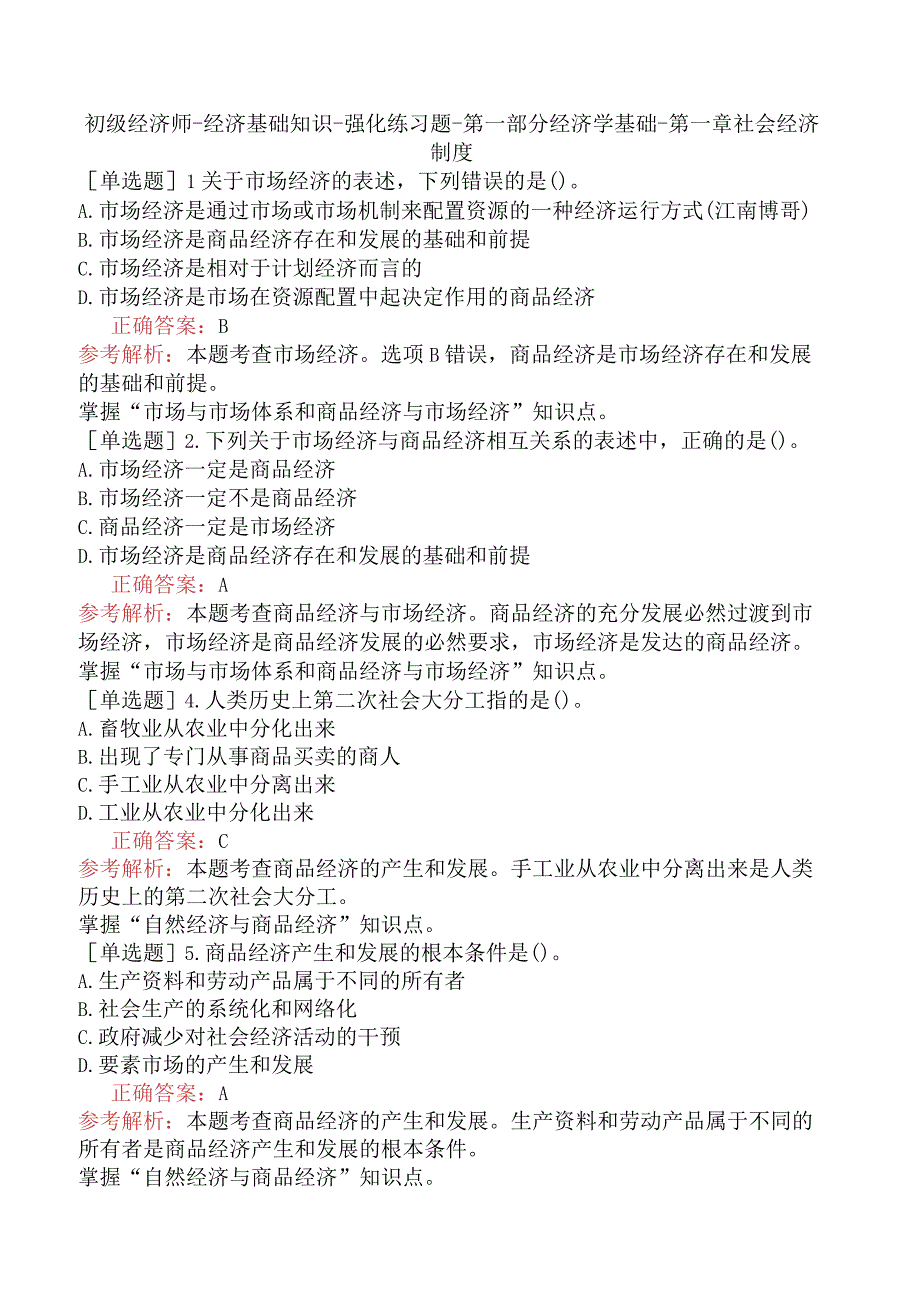 初级经济师-经济基础知识-强化练习题-第一部分经济学基础-第一章社会经济制度

［单选题］1关于市场经济的表述，下列错误的是()。
A.市场经济是通过市场或市场机制来配置资源的一种经济运行方式(江南博哥)
B.市场经济是商品经济存在和发展的基础和前提
C.市场经济是相对于计划经济而言的
D.市场经济是市场在资源配置中起决定作用的商品经济
正确答案：B
参考解析：本题考查市场经济。选项B错误，商品经济是市场经济存在和发展的基础和前提。
掌握“市场与市场体系和商品经济与市场经济”知识点。

［单选题］2.下列关于市场经济与商品经济相互关系的表述中，正确的是()。
A.市场经济一定是商品经济
B.市场经济一定不是商品经济
C.商品经济一定是市场经济
D.市场经济是商品经济存在和发展的基础和前提
正确答案：A
参考解析：本题考查商品经济与市场经济。商品经济的充分发展必然过渡到市场经济，市场经济是商品经济发展的必然要求，市场经济是发达的商品经济。
掌握“市场与市场体系和商品经济与市场经济”知识点。

［单选题］4.人类历史上第二次社会大分工指的是()。
A.畜牧业从农业中分化出来
B.出现了专门从事商品买卖的商人
C.手工业从农业中分离出来
D.工业从农业中分化出来
正确答案：C
参考解析：本题考查商品经济的产生和发展。手工业从农业中分离出来是人类历史上的第二次社会大分工。
掌握“自然经济与商品经济”知识点。

［单选题］5.商品经济产生和发展的根本条件是()。
A.生产资料和劳动产品属于不同的所有者
B.社会生产的系统化和网络化
C.政府减少对社会经济活动的干预
D.要素市场的产生和发展
正确答案：A
参考解析：本题考查商品经济的产生和发展。生产资料和劳动产品属于不同的所有者是商品经济产生和发展的根本条件。
掌握“自然经济与商品经济”知识点。